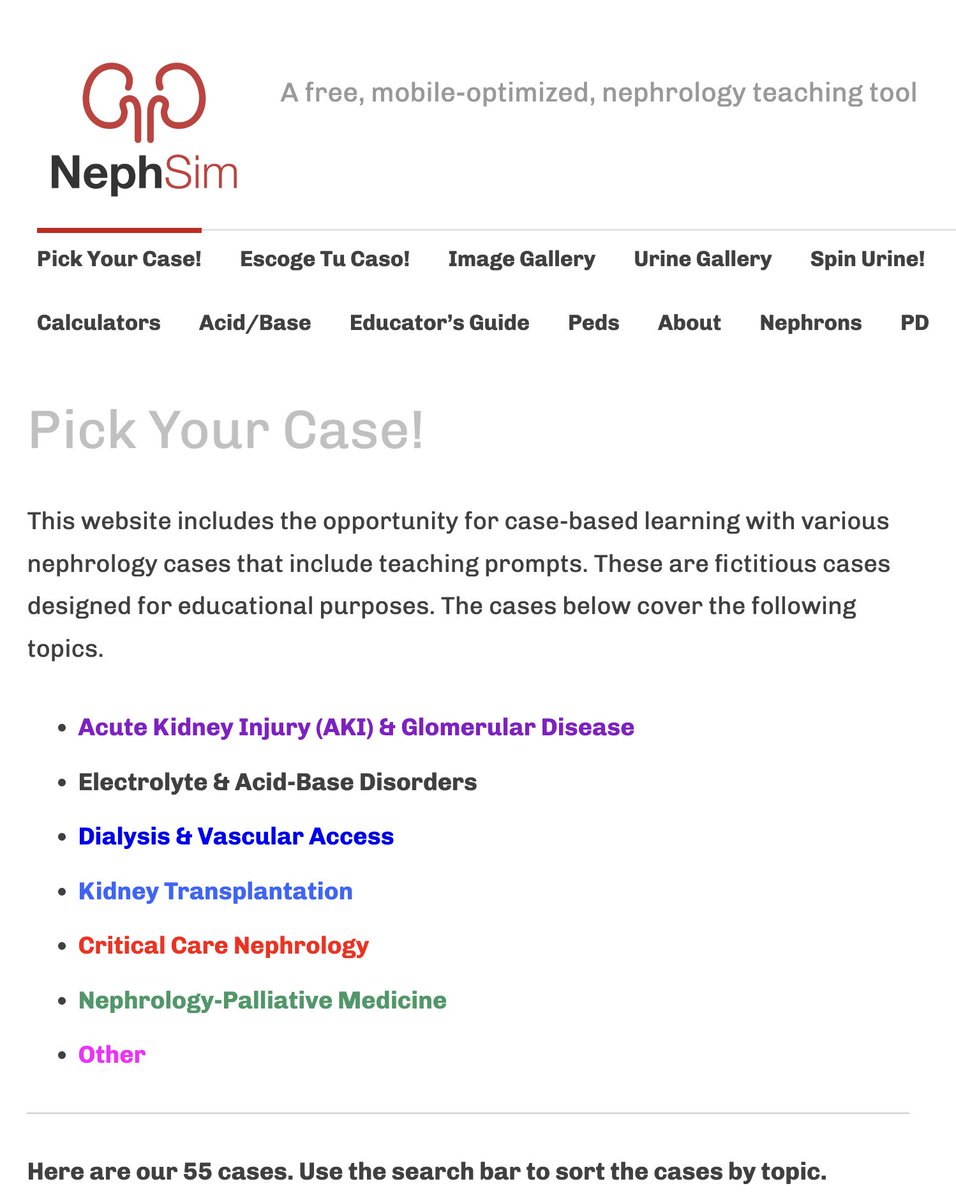 NephSim

A free, mobile-optimized, nephrology teaching tool

Pick Your Case! Escoge Tu Caso! Image Gallery Urine Gallery Spin Urine!

Calculators Acid/Base Educator's Guide Peds About Nephrons PD

Pick Your Case!

This website includes the opportunity for case-based learning with various nephrology cases that include teaching prompts. These are fictitious cases designed for educational purposes. The cases below cover the following topics.

- Acute Kidney Injury (AKI) & Glomerular Disease
- Electrolyte & Acid-Base Disorders
- Dialysis & Vascular Access
- Kidney Transplantation
- Critical Care Nephrology
- Nephrology-Palliative Medicine
- Other

Here are our 55 cases. Use the search bar to sort the cases by topic.